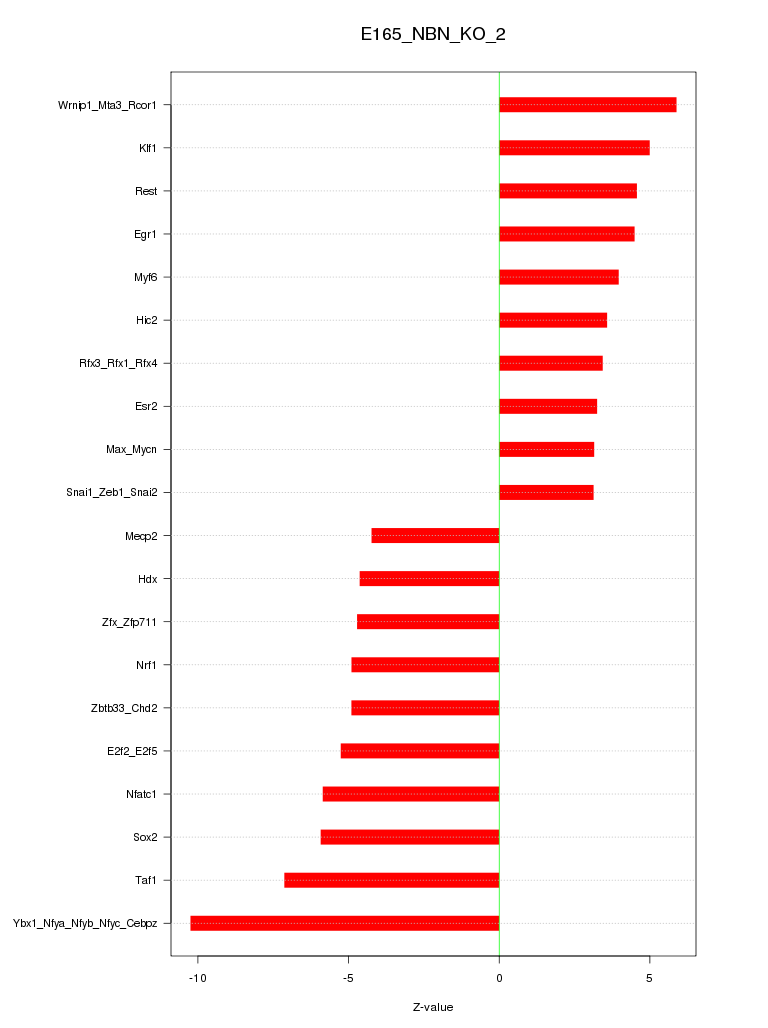 E165_NBN_KO_2

Wrnip1_Mta3_Rcor1
Klf1
Rest
Egr1
Myf6
Hic2
Rfx3_Rfx1_Rfx4
Esr2
Max_Mycn
Snai1_Zeb1_Snai2
Mecp2
Hdx
Zfx_Zfp711
Nrf1
Zbtb33_Chd2
E2f2_E2f5
Nfatc1
Sox2
Taf1
Ybx1_Nfya_Nfyb_Nfyc_Cebpz

-10
-5
0
5

Z-value